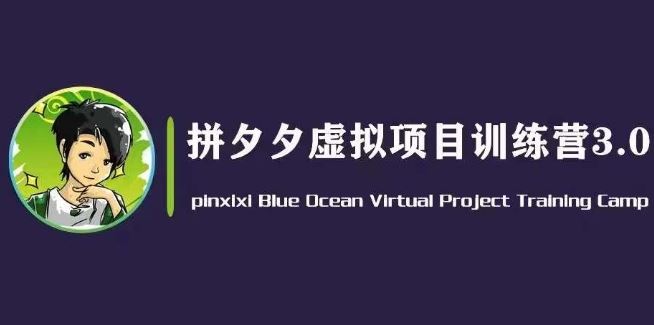 拼夕夕虚拟项目训练营3.0

pinxixi Blue Ocean Virtual Project Training Camp